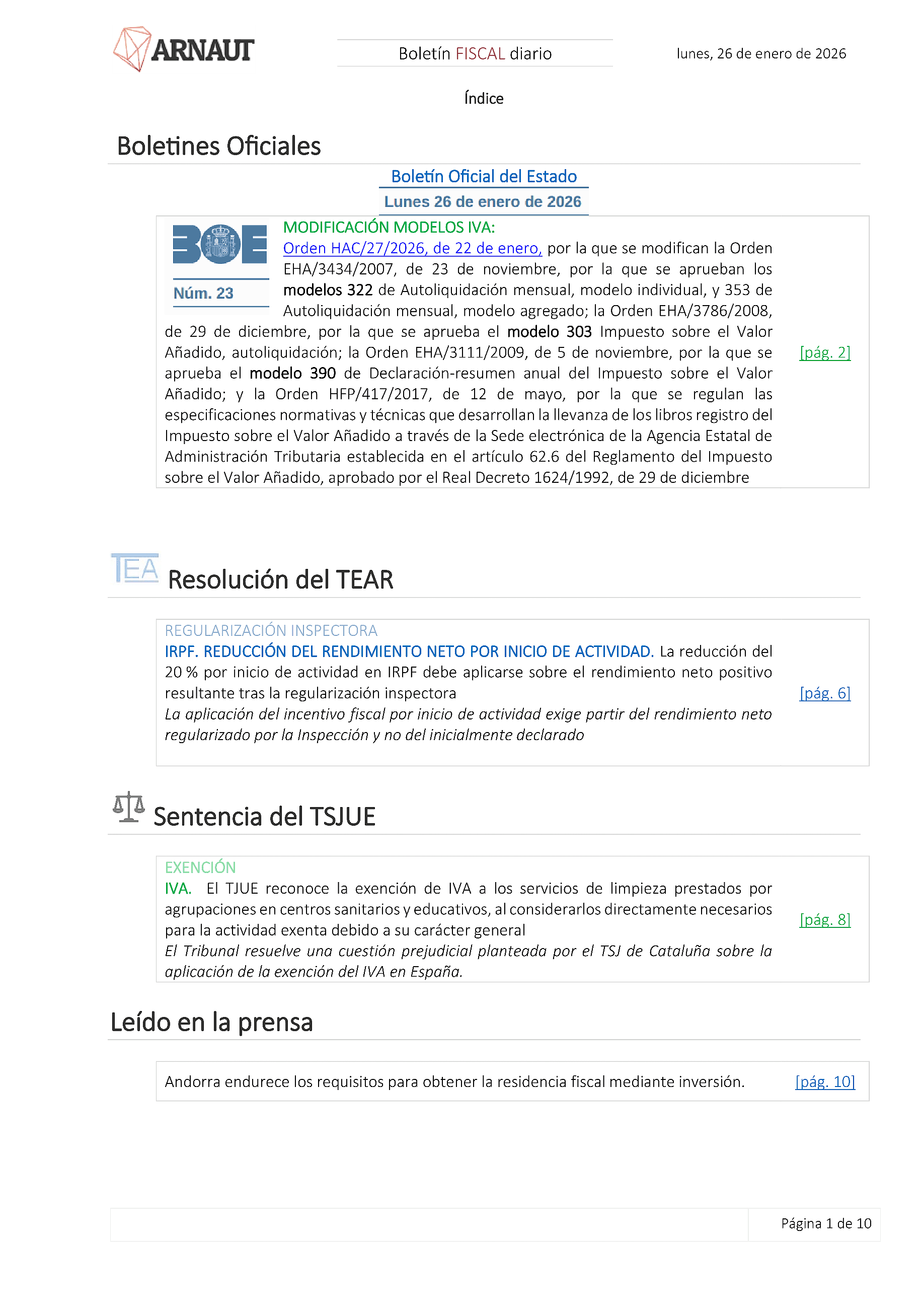 ARNAUT

Boletín FISCAL diario

lunes, 26 de enero de 2026

Índice

Boletines Oficiales

Boletín Oficial del Estado

Lunes 26 de enero de 2026

BOE

Núm. 23

MODIFICACIÓN MODELOS IVA:
Orden HAC/27/2026, de 22 de enero, por la que se modifican la Orden EHA/3434/2007, de 23 de noviembre, por la que se aprueban los modelos 322 de Autoliquidación mensual, modelo individual, y 353 de Autoliquidación mensual, modelo agregado; la Orden EHA/3786/2008, de 29 de diciembre, por la que se aprueba el modelo 303 Impuesto sobre el Valor Añadido, autoliquidación; la Orden EHA/3111/2009, de 5 de noviembre, por la que se aprueba el modelo 390 de Declaración-resumen anual del Impuesto sobre el Valor Añadido; y la Orden HFP/417/2017, de 12 de mayo, por la que se regulan las especificaciones normativas y técnicas que desarrollan la llevanza de los libros registro del Impuesto sobre el Valor Añadido a través de la Sede electrónica de la Agencia Estatal de Administración Tributaria establecida en el artículo 62.6 del Reglamento del Impuesto sobre el Valor Añadido, aprobado por el Real Decreto 1624/1992, de 29 de diciembre

[pág. 2]

TEA

Resolución del TEAR

REGULARIZACIÓN INSPECTORA
IRPF. REDUCCIÓN DEL RENDIMIENTO NETO POR INICIO DE ACTIVIDAD. La reducción del 20 % por inicio de actividad en IRPF debe aplicarse sobre el rendimiento neto positivo resultante tras la regularización inspectora
La aplicación del incentivo fiscal por inicio de actividad exige partir del rendimiento neto regularizado por la Inspección y no del inicialmente declarado

[pág. 6]

Sentencia del TSJUE

EXENCIÓN
IVA. El TJUE reconoce la exención de IVA a los servicios de limpieza prestados por agrupaciones en centros sanitarios y educativos, al considerarlos directamente necesarios para la actividad exenta debido a su carácter general
El Tribunal resuelve una cuestión prejudicial planteada por el TSJ de Cataluña sobre la aplicación de la exención del IVA en España.

[pág. 8]

Leído en la prensa

Andorra endurece los requisitos para obtener la residencia fiscal mediante inversión.

[pág. 10]

Página 1 de 10